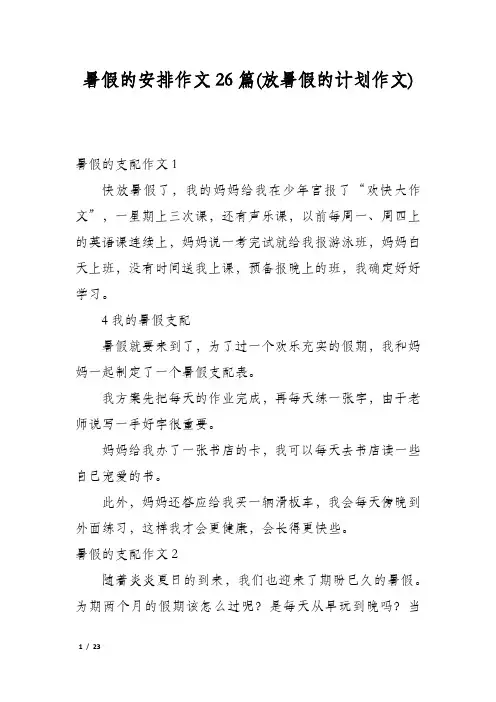 暑假的安排作文26篇(放暑假的计划作文)

暑假的支配作文1

快放暑假了，我的妈妈给我在少年宫报了“欢快大作文”，一星期上三次课，还有声乐课，以前每周一、周四上的英语课连续上，妈妈说一考完试就给我报游泳班，妈妈白天上班，没有时间送我上课，预备报晚上的班，我确定好好学习。

4我的暑假支配

暑假就要来到了，为了过一个欢乐充实的假期，我和妈妈一起制定了一个暑假支配表。

我方案先把每天的作业完成，再每天练一张字，由于老师说写一手好字很重要。

妈妈给我办了一张书店的卡，我可以每天去书店读一些自己宠爱的书。

此外，妈妈还答应给我买一辆滑板车，我会每天傍晚到外面练习，这样我才会更健康，会长得更快些。

暑假的支配作文2

随着炎炎夏日的到来，我们也迎来了期盼已久的暑假。为期两个月的假期该怎么过呢？是每天从早玩到晚吗？当

1 / 23